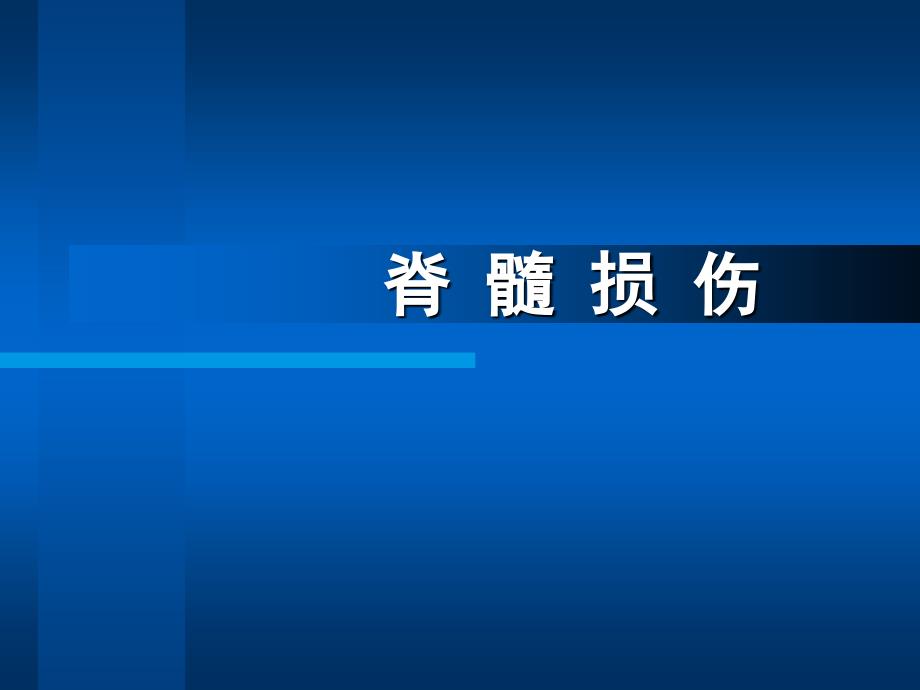 脊 髓 损 伤